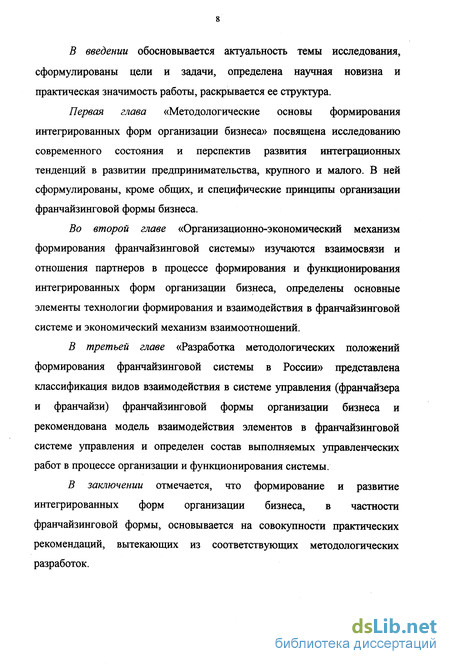 8

В введении обосновывается актуальность темы исследования, сформулированы цели и задачи, определена научная новизна и практическая значимость работы, раскрывается ее структура.

Первая глава «Методологические основы формирования интегрированных форм организации бизнеса» посвящена исследованию современного состояния и перспектив развития интеграционных тенденций в развитии предпринимательства, крупного и малого. В ней сформулированы, кроме общих, и специфические принципы организации франчайзинговой формы бизнеса.

Во второй главе «Организационно-экономический механизм формирования франчайзинговой системы» изучаются взаимосвязи и отношения партнеров в процессе формирования и функционирования интегрированных форм организации бизнеса, определены основные элементы технологии формирования и взаимодействия в франчайзинговой системе и экономический механизм взаимоотношений.

В третьей главе «Разработка методологических положений формирования франчайзинговой системы в России» представлена классификация видов взаимодействия в системе управления (франчайзера и франчайзи) франчайзинговой формы организации бизнеса и рекомендована модель взаимодействия элементов в франчайзинговой системе управления и определен состав выполняемых управленческих работ в процессе организации и функционирования системы.

В заключении отмечается, что формирование и развитие интегрированных форм организации бизнеса, в частности франчайзинговой формы, основывается на совокупности практических рекомендаций, вытекающих из соответствующих методологических разработок.

dsLib.net
библиотека диссертаций